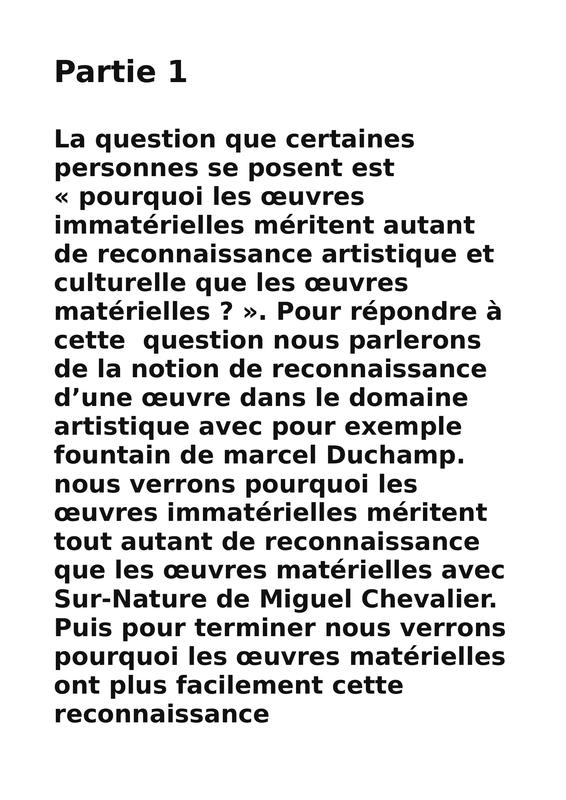 Partie 1

La question que certaines personnes se posent est « pourquoi les œuvres immatérielles méritent autant de reconnaissance artistique et culturelle que les œuvres matérielles ? ». Pour répondre à cette  question nous parlerons de la notion de reconnaissance d’une œuvre dans le domaine artistique avec pour exemple fountain de marcel Duchamp. nous verrons pourquoi les œuvres immatérielles méritent tout autant de reconnaissance que les œuvres matérielles avec Sur-Nature de Miguel Chevalier. Puis pour terminer nous verrons pourquoi les œuvres matérielles ont plus facilement cette reconnaissance